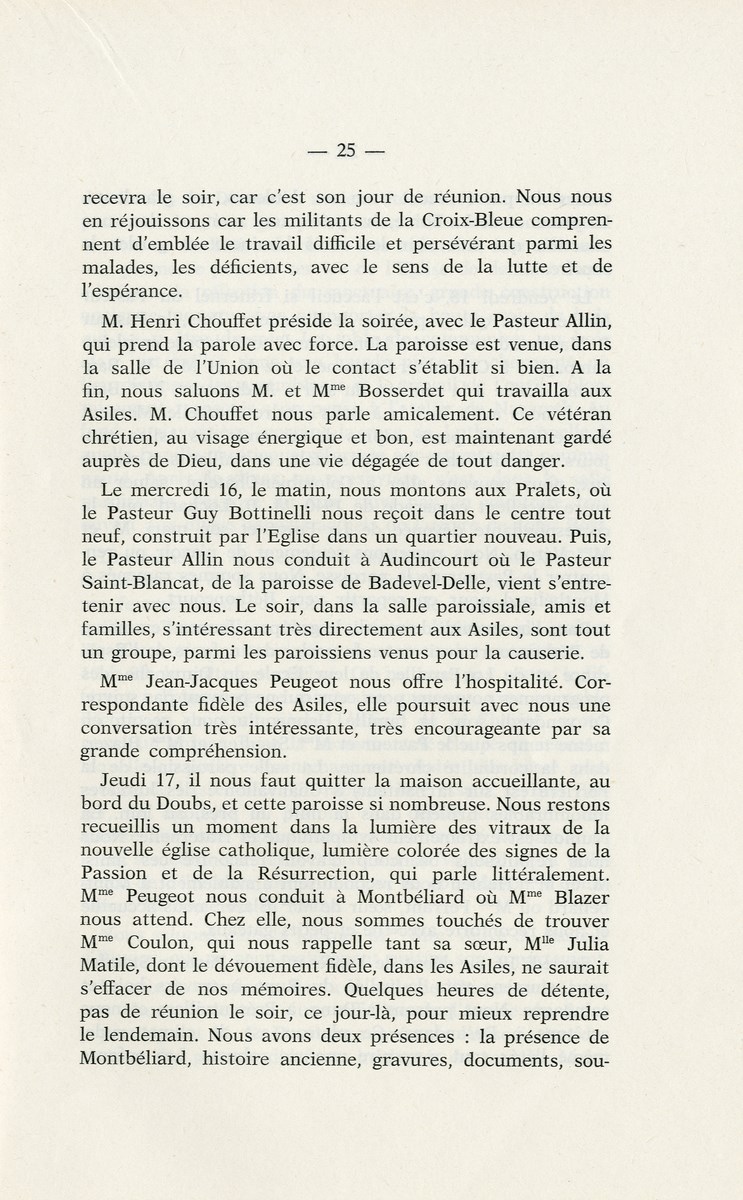 — 25 —

recevra le soir, car c'est son jour de réunion. Nous nous en réjouissons car les militants de la Croix-Bleue comprennent d'emblée le travail difficile et persévérant parmi les malades, les déficients, avec le sens de la lutte et de l'espérance.

M. Henri Chouffet préside la soirée, avec le Pasteur Allin, qui prend la parole avec force. La paroisse est venue, dans la salle de l'Union où le contact s'établit si bien. A la fin, nous saluons M. et M$^{me}$ Bosserdet qui travailla aux Asiles. M. Chouffet nous parle amicalement. Ce vétéran chrétien, au visage énergique et bon, est maintenant gardé auprès de Dieu, dans une vie dégagée de tout danger.

Le mercredi 16, le matin, nous montons aux Pralets, où le Pasteur Guy Bottinelli nous reçoit dans le centre tout neuf, construit par l'Eglise dans un quartier nouveau. Puis, le Pasteur Allin nous conduit à Audincourt où le Pasteur Saint-Blancat, de la paroisse de Badevel-Delle, vient s'entretenir avec nous. Le soir, dans la salle paroissiale, amis et familles, s'intéressant très directement aux Asiles, sont tout un groupe, parmi les paroissiens venus pour la causerie.

M$^{me}$ Jean-Jacques Peugeot nous offre l'hospitalité. Correspondante fidèle des Asiles, elle poursuit avec nous une conversation très intéressante, très encourageante par sa grande compréhension.

Jeudi 17, il nous faut quitter la maison accueillante, au bord du Doubs, et cette paroisse si nombreuse. Nous restons recueillis un moment dans la lumière des vitraux de la nouvelle église catholique, lumière colorée des signes de la Passion et de la Résurrection, qui parle littéralement. M$^{me}$ Peugeot nous conduit à Montbéliard où M$^{me}$ Blazer nous attend. Chez elle, nous sommes touchés de trouver M$^{me}$ Coulon, qui nous rappelle tant sa sœur, M$^{lle}$ Julia Matile, dont le dévouement fidèle, dans les Asiles, ne saurait s'effacer de nos mémoires. Quelques heures de détente, pas de réunion le soir, ce jour-là, pour mieux reprendre le lendemain. Nous avons deux présences : la présence de Montbéliard, histoire ancienne, gravures, documents, sou-